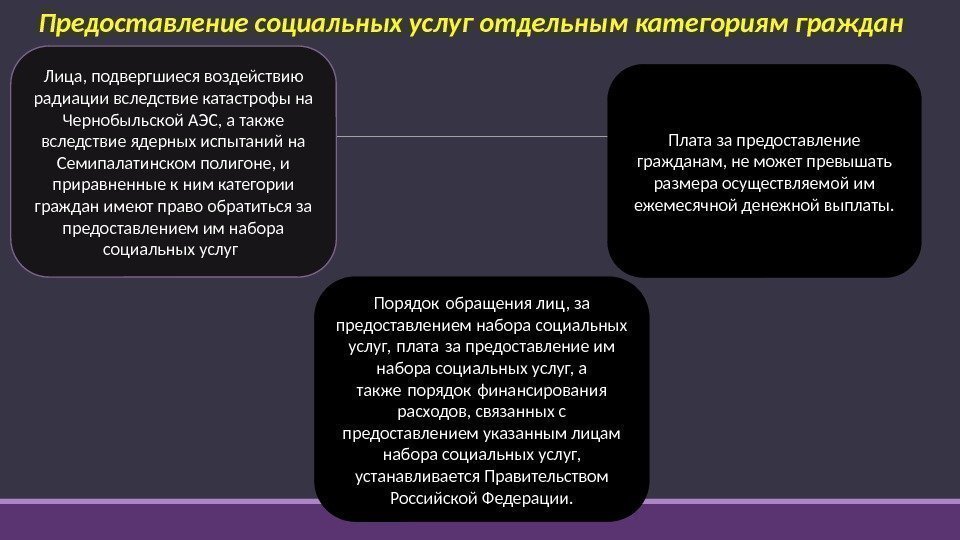 Предоставление социальных услуг отдельным категориям граждан

Лица, подвергшиеся воздействию радиации вследствие катастрофы на Чернобыльской АЭС, а также вследствие ядерных испытаний на Семипалатинском полигоне, и приравненные к ним категории граждан имеют право обратиться за предоставлением им набора социальных услуг

Плата за предоставление гражданам, не может превышать размера осуществляемой им ежемесячной денежной выплаты.

Порядок обращения лиц, за предоставлением набора социальных услуг, плата за предоставление им набора социальных услуг, а также порядок финансирования расходов, связанных с предоставлением указанным лицам набора социальных услуг, устанавливается Правительством Российской Федерации.